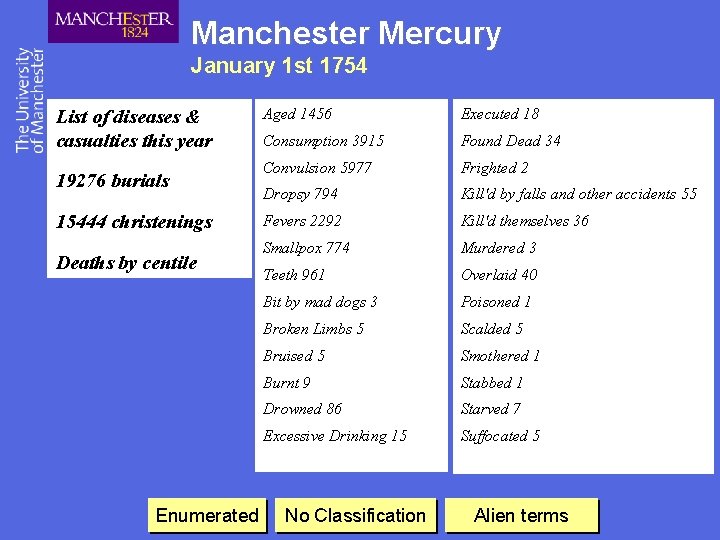 MANCHESTER
1824

The University of Manchester

Manchester Mercury
January 1st 1754

List of diseases & casualties this year

19276 burials

15444 christenings

Deaths by centile

Aged 1456
Consumption 3915
Convulsion 5977
Dropsy 794
Fevers 2292
Smallpox 774
Teeth 961
Bit by mad dogs 3
Broken Limbs 5
Bruised 5
Burnt 9
Drowned 86
Excessive Drinking 15

Executed 18
Found Dead 34
Frighted 2
Kill'd by falls and other accidents 55
Kill'd themselves 36
Murdered 3
Overlaid 40
Poisoned 1
Scalded 5
Smothered 1
Stabbed 1
Starved 7
Suffocated 5

Enumerated
No Classification
Alien terms